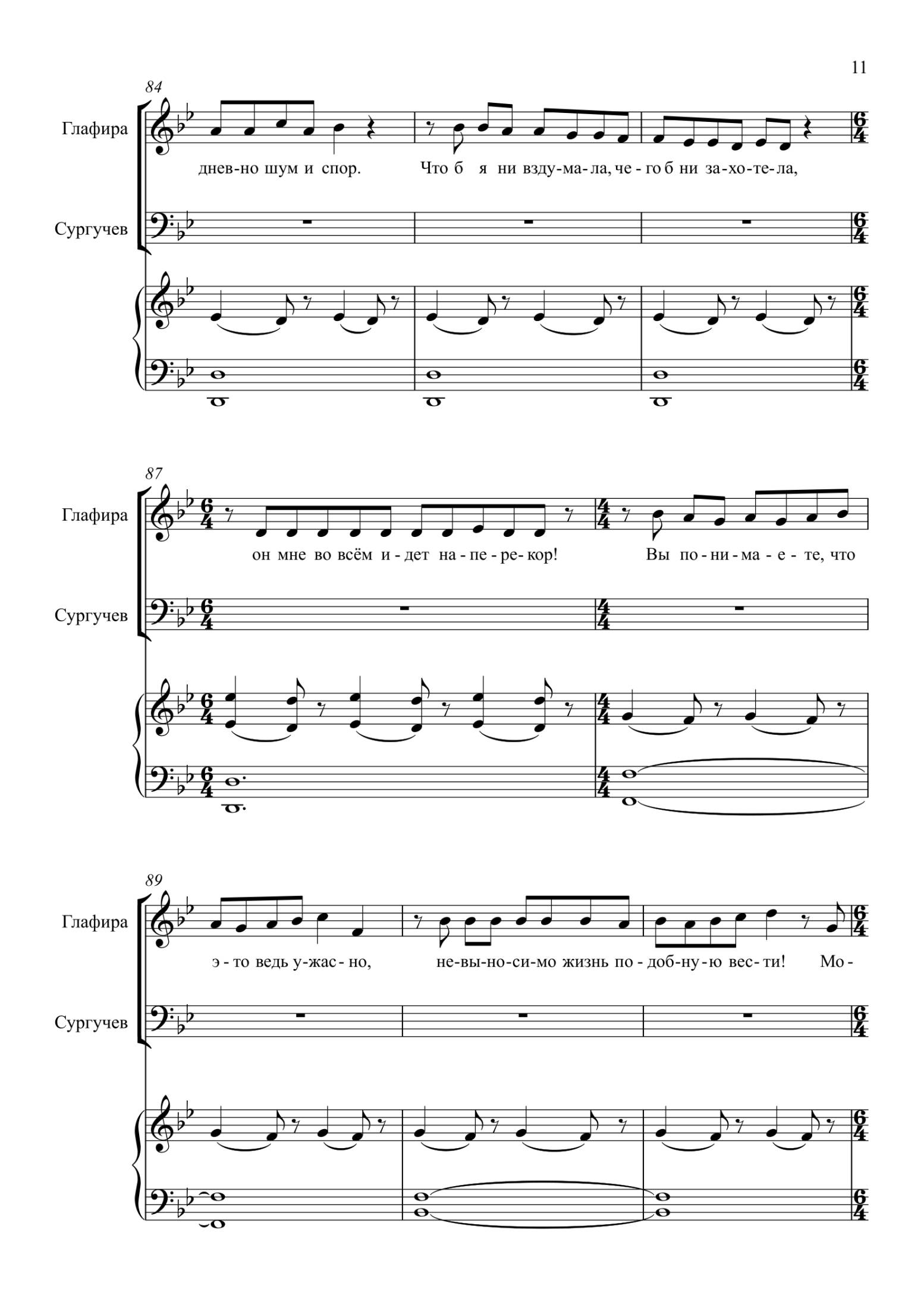 11

84

Глафира

днев-но шум и спор. Что б я ни взду-ма-ла, че-го б ни за-хо-те-ла,

Сургучев

87

Глафира

он мне во всём и-дет на-пе-ре-кор! Вы по-ни-ма-е-те, что

Сургучев

89

Глафира

э-то ведь у-жас-но, не-вы-но-си-мо жизнь по-доб-ну-ю вес-ти! Мо-

Сургучев